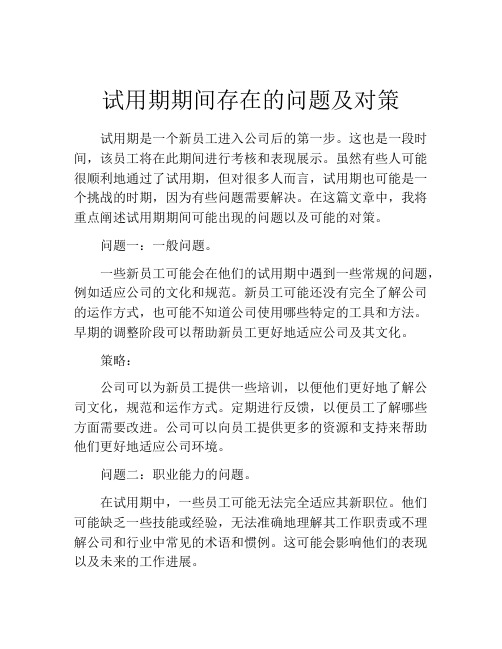 试用期期间存在的问题及对策

试用期是一个新员工进入公司后的第一步。这也是一段时间，该员工将在此期间进行考核和表现展示。虽然有些人可能很顺利地通过了试用期，但对很多人而言，试用期也可能是一个挑战的时期，因为有些问题需要解决。在这篇文章中，我将重点阐述试用期期间可能出现的问题以及可能的对策。

问题一：一般问题。

一些新员工可能会在他们的试用期中遇到一些常规的问题，例如适应公司的文化和规范。新员工可能还没有完全了解公司的运作方式，也可能不知道公司使用哪些特定的工具和方法。早期的调整阶段可以帮助新员工更好地适应公司及其文化。

策略：

公司可以为新员工提供一些培训，以便他们更好地了解公司文化，规范和运作方式。定期进行反馈，以便员工了解哪些方面需要改进。公司可以向员工提供更多的资源和支持来帮助他们更好地适应公司环境。

问题二：职业能力的问题。

在试用期中，一些员工可能无法完全适应其新职位。他们可能缺乏一些技能或经验，无法准确地理解其工作职责或不理解公司和行业中常见的术语和惯例。这可能会影响他们的表现以及未来的工作进展。